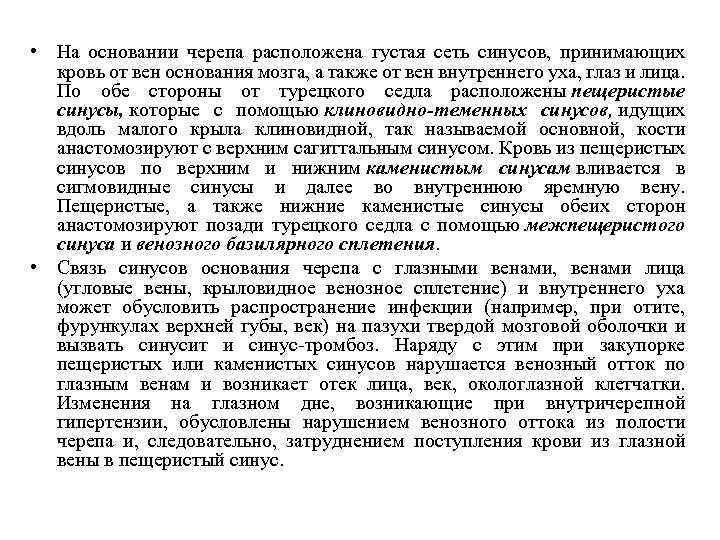 • На основании черепа расположена густая сеть синусов, принимающих кровь от вен основания мозга, а также от вен внутреннего уха, глаз и лица. По обе стороны от турецкого седла расположены пещеристые синусы, которые с помощью клиновидно-теменных синусов, идущих вдоль малого крыла клиновидной, так называемой основной, кости анастомозируют с верхним сагиттальным синусом. Кровь из пещеристых синусов по верхним и нижним каменистым синусам вливается в сигмовидные синусы и далее во внутреннюю яремную вену. Пещеристые, а также нижние каменистые синусы обеих сторон анастомозируют позади турецкого седла с помощью межпещеристого синуса и венозного базилярного сплетения.

• Связь синусов основания черепа с глазными венами, венами лица (угловые вены, крыловидное венозное сплетение) и внутреннего уха может обусловить распространение инфекции (например, при отите, фурункулах верхней губы, век) на пазухи твердой мозговой оболочки и вызвать синусит и синус-тромбоз. Наряду с этим при закупорке пещеристых или каменистых синусов нарушается венозный отток по глазным венам и возникает отек лица, век, окологлазной клетчатки. Изменения на глазном дне, возникающие при внутричерепной гипертензии, обусловлены нарушением венозного оттока из полости черепа и, следовательно, затруднением поступления крови из глазной вены в пещеристый синус.